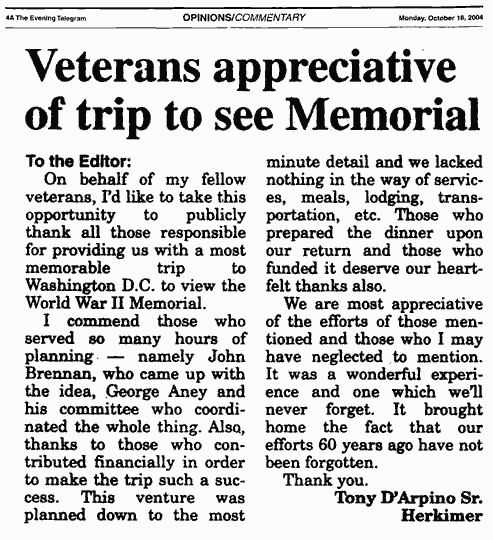 4A The Evening Telegram OPINIONS/COMMENTARY Monday, October 18, 2004

Veterans appreciative of trip to see Memorial

To the Editor:

On behalf of my fellow veterans, I'd like to take this opportunity to publicly thank all those responsible for providing us with a most memorable trip to Washington D.C. to view the World War II Memorial.

I commend those who served so many hours of planning — namely John Brennan, who came up with the idea, George Aney and his committee who coordinated the whole thing. Also, thanks to those who contributed financially in order to make the trip such a success. This venture was planned down to the most minute detail and we lacked nothing in the way of services, meals, lodging, transportation, etc. Those who prepared the dinner upon our return and those who funded it deserve our heartfelt thanks also.

We are most appreciative of the efforts of those mentioned and those who I may have neglected to mention. It was a wonderful experience and one which we'll never forget. It brought home the fact that our efforts 60 years ago have not been forgotten.

Thank you.

Tony D'Arpino Sr.
Herkimer